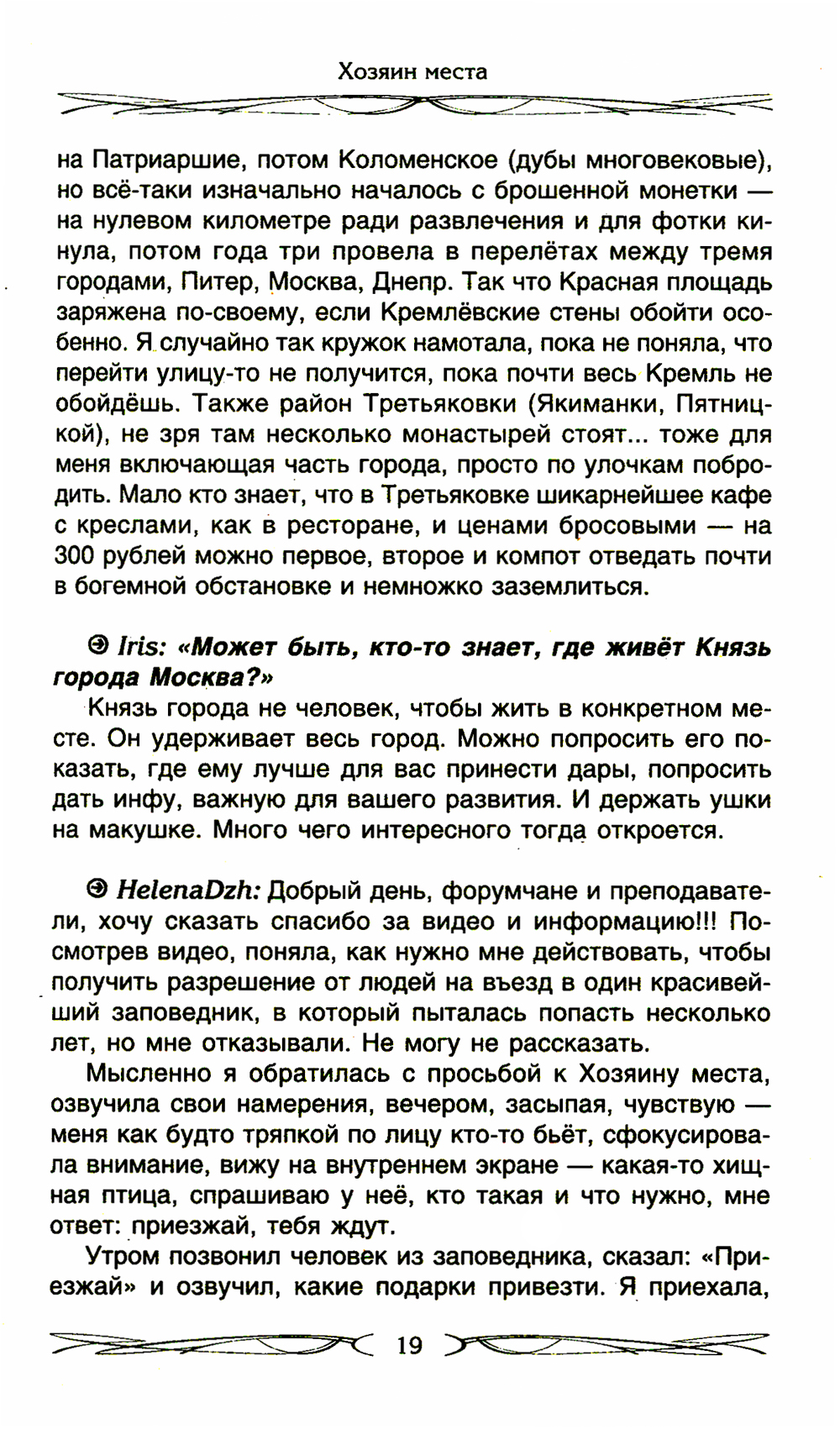 Хозяин места

на Патриаршие, потом Коломенское (дубы многовековые), но всё-таки изначально началось с брошенной монетки — на нулевом километре ради развлечения и для фотки кинула, потом года три провела в перелётах между тремя городами, Питер, Москва, Днепр. Так что Красная площадь заряжена по-своему, если Кремлёвские стены обойти особенно. Я случайно так кружок намотала, пока не поняла, что перейти улицу-то не получится, пока почти весь Кремль не обойдёшь. Также район Третьяковки (Якиманки, Пятницкой), не зря там несколько монастырей стоят... тоже для меня включающая часть города, просто по улочкам побродить. Мало кто знает, что в Третьяковке шикарнейшее кафе с креслами, как в ресторане, и ценами бросовыми — на 300 рублей можно первое, второе и компот отведать почти в богемной обстановке и немножко заземлиться.

Iris: «Может быть, кто-то знает, где живёт Князь города Москва?»
Князь города не человек, чтобы жить в конкретном месте. Он удерживает весь город. Можно попросить его показать, где ему лучше для вас принести дары, попросить дать инфу, важную для вашего развития. И держать ушки на макушке. Много чего интересного тогда откроется.

HelenaDzh: Добрый день, форумчане и преподаватели, хочу сказать спасибо за видео и информацию!!! Посмотрев видео, поняла, как нужно мне действовать, чтобы получить разрешение от людей на въезд в один красивейший заповедник, в который пыталась попасть несколько лет, но мне отказывали. Не могу не рассказать.

Мысленно я обратилась с просьбой к Хозяину места, озвучила свои намерения, вечером, засыпая, чувствую — меня как будто тряпкой по лицу кто-то бьёт, сфокусировала внимание, вижу на внутреннем экране — какая-то хищная птица, спрашиваю у неё, кто такая и что нужно, мне ответ: приезжай, тебя ждут.

Утром позвонил человек из заповедника, сказал: «Приезжай» и озвучил, какие подарки привезти. Я приехала,

19